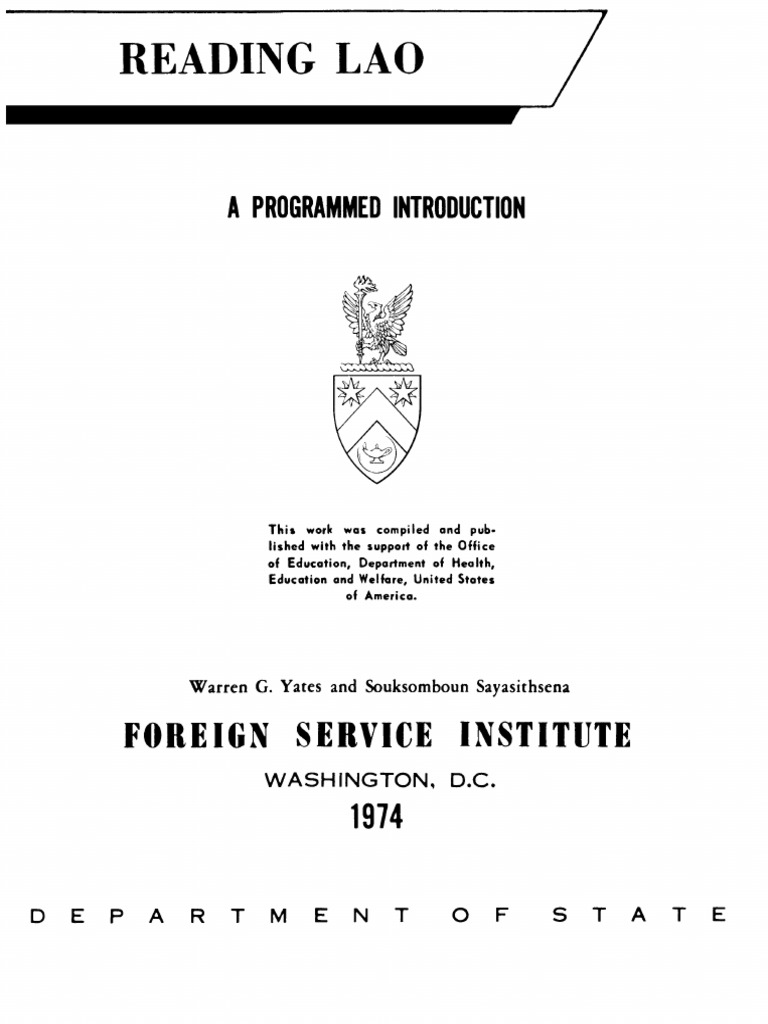 READING LAO

A PROGRAMMED INTRODUCTION

This work was compiled and published with the support of the Office of Education, Department of Health, Education and Welfare, United States of America.

Warren G. Yates and Souksomboun Sayasithsena

FOREIGN SERVICE INSTITUTE

WASHINGTON, D.C.

1974

DEPARTMENT OF STATE